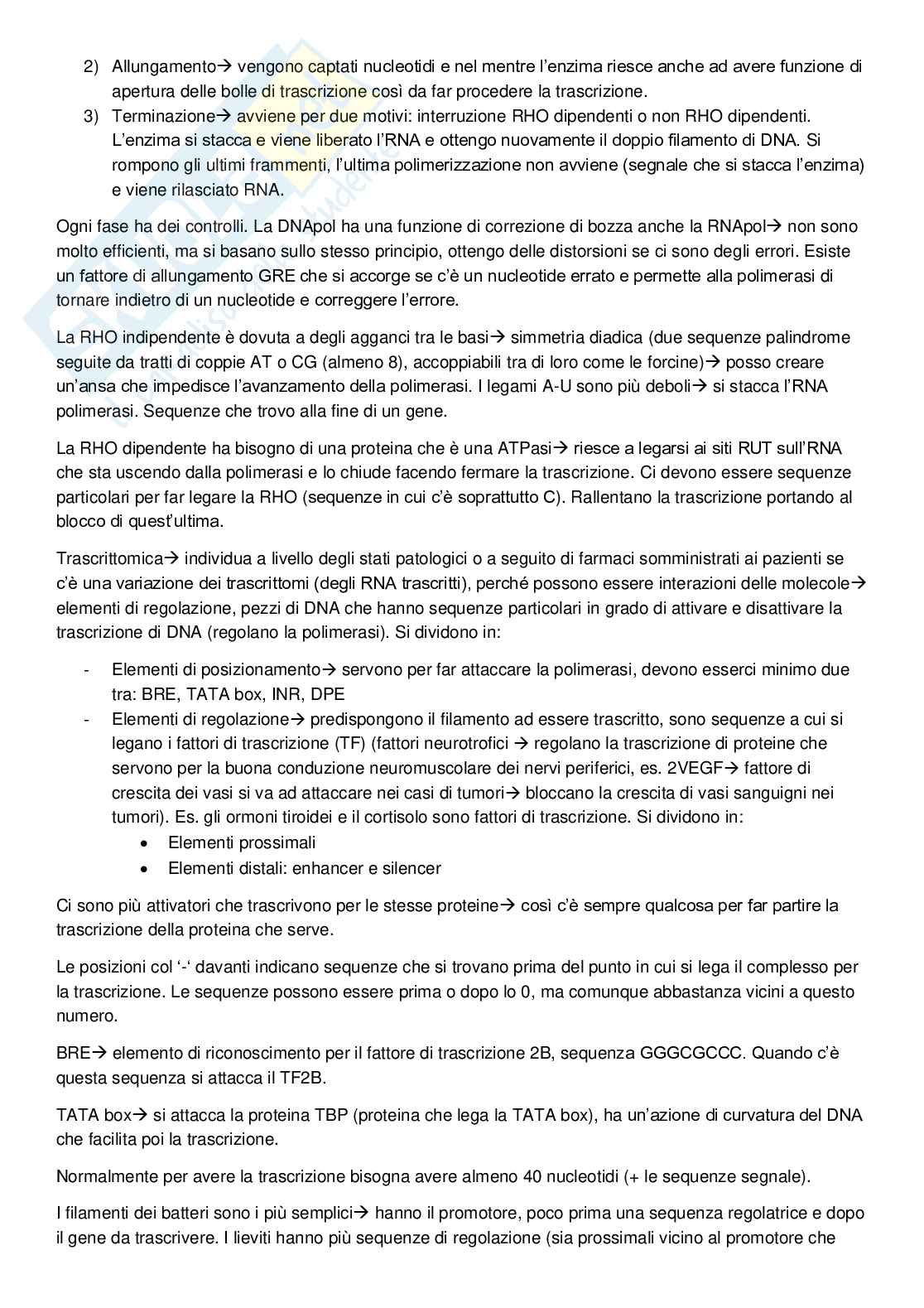 2) Allungamento→ vengono captati nucleotidi e nel mentre l'enzima riesce anche ad avere funzione di apertura delle bolle di trascrizione così da far procedere la trascrizione.
3) Terminazione→ avviene per due motivi: interruzione RHO dipendenti o non RHO dipendenti. L'enzima si stacca e viene liberato l'RNA e ottengo nuovamente il doppio filamento di DNA. Si rompono gli ultimi frammenti, l'ultima polimerizzazione non avviene (segnale che si stacca l'enzima) e viene rilasciato RNA.

Ogni fase ha dei controlli. La DNApol ha una funzione di correzione di bozza anche la RNApol→ non sono molto efficienti, ma si basano sullo stesso principio, ottengo delle distorsioni se ci sono degli errori. Esiste un fattore di allungamento GRE che si accorge se c'è un nucleotide errato e permette alla polimerasi di tornare indietro di un nucleotide e correggere l'errore.

La RHO indipendente è dovuta a degli agganci tra le basi→ simmetria diadica (due sequenze palindrome seguite da tratti di coppie AT o CG (almeno 8), accoppiabili tra di loro come le forcine)→ posso creare un'ansa che impedisce l'avanzamento della polimerasi. I legami A-U sono più deboli→ si stacca l'RNA polimerasi. Sequenze che trovo alla fine di un gene.

La RHO dipendente ha bisogno di una proteina che è una ATPasi→ riesce a legarsi ai siti RUT sull'RNA che sta uscendo dalla polimerasi e lo chiude facendo fermare la trascrizione. Ci devono essere sequenze particolari per far legare la RHO (sequenze in cui c'è soprattutto C). Rallentano la trascrizione portando al blocco di quest'ultima.

Trascrittomica→ individua a livello degli stati patologici o a seguito di farmaci somministrati ai pazienti se c'è una variazione dei trascrittomi (degli RNA trascritti), perché possono essere interazioni delle molecole→ elementi di regolazione, pezzi di DNA che hanno sequenze particolari in grado di attivare e disattivare la trascrizione di DNA (regolano la polimerasi). Si dividono in:

- Elementi di posizionamento→ servono per far attaccare la polimerasi, devono esserci minimo due tra: BRE, TATA box, INR, DPE
- Elementi di regolazione→ predispongono il filamento ad essere trascritto, sono sequenze a cui si legano i fattori di trascrizione (TF) (fattori neurotrofici → regolano la trascrizione di proteine che servono per la buona conduzione neuromuscolare dei nervi periferici, es. 2VEGF→ fattore di crescita dei vasi si va ad attaccare nei casi di tumori→ bloccano la crescita di vasi sanguigni nei tumori). Es. gli ormoni tiroidei e il cortisolo sono fattori di trascrizione. Si dividono in:
  • Elementi prossimali
  • Elementi distali: enhancer e silencer

Ci sono più attivatori che trascrivono per le stesse proteine→ così c'è sempre qualcosa per far partire la trascrizione della proteina che serve.

Le posizioni col '-' davanti indicano sequenze che si trovano prima del punto in cui si lega il complesso per la trascrizione. Le sequenze possono essere prima o dopo lo 0, ma comunque abbastanza vicini a questo numero.

BRE→ elemento di riconoscimento per il fattore di trascrizione 2B, sequenza GGGCGCCC. Quando c'è questa sequenza si attacca il TF2B.

TATA box→ si attacca la proteina TBP (proteina che lega la TATA box), ha un'azione di curvatura del DNA che facilita poi la trascrizione.

Normalmente per avere la trascrizione bisogna avere almeno 40 nucleotidi (+ le sequenze segnale).

I filamenti dei batteri sono i più semplici→ hanno il promotore, poco prima una sequenza regolatrice e dopo il gene da trascrivere. I lieviti hanno più sequenze di regolazione (sia prossimali vicino al promotore che